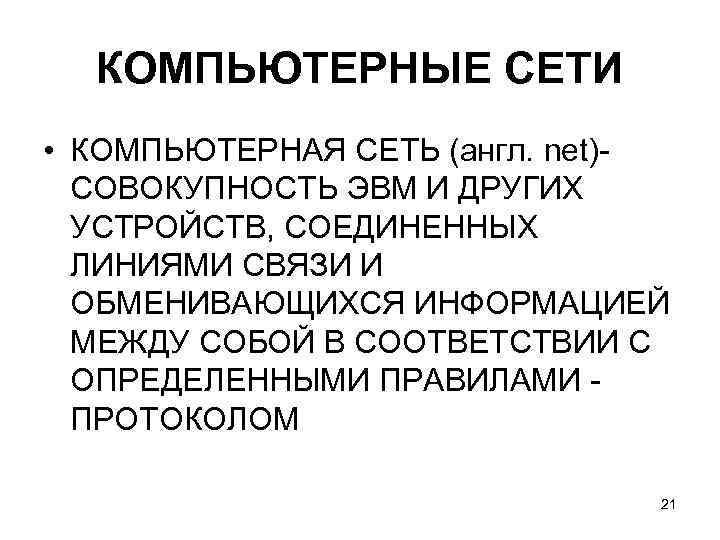 КОМПЬЮТЕРНЫЕ СЕТИ

• КОМПЬЮТЕРНАЯ СЕТЬ (англ. net)- СОВОКУПНОСТЬ ЭВМ И ДРУГИХ УСТРОЙСТВ, СОЕДИНЕННЫХ ЛИНИЯМИ СВЯЗИ И ОБМЕНИВАЮЩИХСЯ ИНФОРМАЦИЕЙ МЕЖДУ СОБОЙ В СООТВЕТСТВИИ С ОПРЕДЕЛЕННЫМИ ПРАВИЛАМИ - ПРОТОКОЛОМ

21